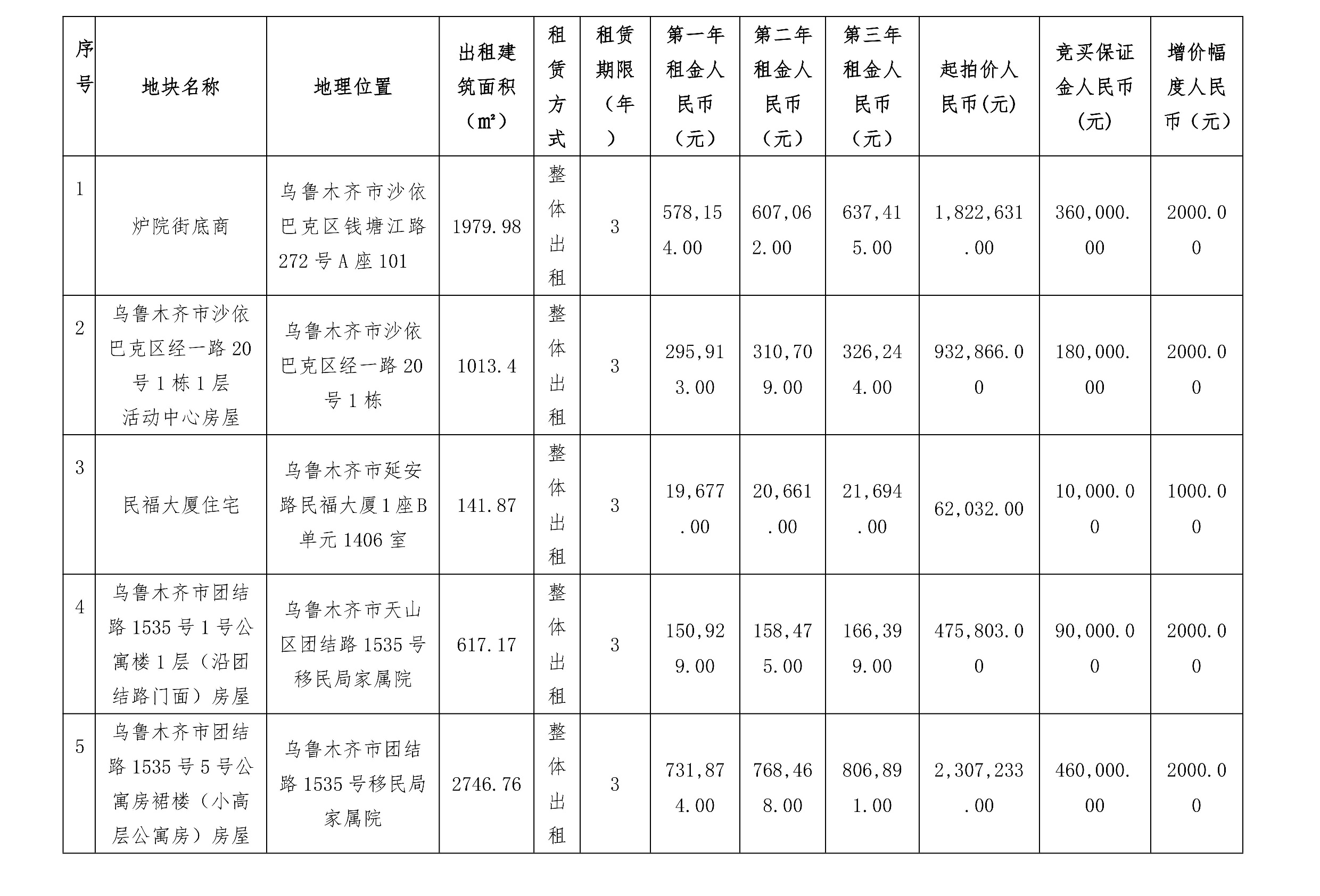 | 序号 | 地块名称 | 地理位置 | 出租建筑面积（㎡） | 租赁方式 | 租赁期限（年） | 第一年租金人民币（元） | 第二年租金人民币（元） | 第三年租金人民币（元） | 起拍价人民币(元) | 竞买保证金人民币(元) | 增价幅度人民币（元） |
|---|---|---|---|---|---|---|---|---|---|---|---|
| 1 | 炉院街底商 | 乌鲁木齐市沙依巴克区钱塘江路272号A座101 | 1979.98 | 整体出租 | 3 | 578,154.00 | 607,062.00 | 637,415.00 | 1,822,631.00 | 360,000.00 | 2000.00 |
| 2 | 乌鲁木齐市沙依巴克区经一路20号1栋1层活动中心房屋 | 乌鲁木齐市沙依巴克区经一路20号1栋 | 1013.4 | 整体出租 | 3 | 295,913.00 | 310,709.00 | 326,244.00 | 932,866.00 | 180,000.00 | 2000.00 |
| 3 | 民福大厦住宅 | 乌鲁木齐市延安路民福大厦1座B单元1406室 | 141.87 | 整体出租 | 3 | 19,677.00 | 20,661.00 | 21,694.00 | 62,032.00 | 10,000.00 | 1000.00 |
| 4 | 乌鲁木齐市团结路1535号1号公寓楼1层（沿团结路门面）房屋 | 乌鲁木齐市天山区团结路1535号移民局家属院 | 617.17 | 整体出租 | 3 | 150,929.00 | 158,475.00 | 166,399.00 | 475,803.00 | 90,000.00 | 2000.00 |
| 5 | 乌鲁木齐市团结路1535号5号公寓房裙楼（小高层公寓房）房屋 | 乌鲁木齐市团结路1535号移民局家属院 | 2746.76 | 整体出租 | 3 | 731,874.00 | 768,468.00 | 806,891.00 | 2,307,233.00 | 460,000.00 | 2000.00 |